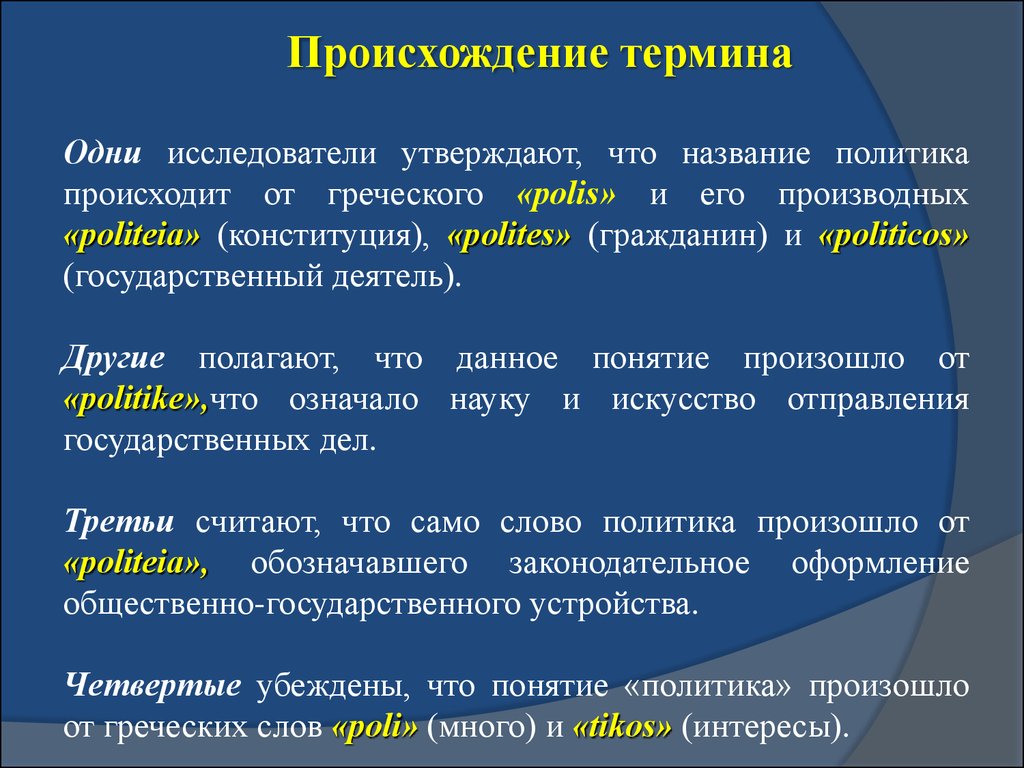 Происхождение термина

Одни исследователи утверждают, что название политика происходит от греческого «polis» и его производных «politeia» (конституция), «polites» (гражданин) и «politicos» (государственный деятель).

Другие полагают, что данное понятие произошло от «politike»,что означало науку и искусство отправления государственных дел.

Третьи считают, что само слово политика произошло от «politeia», обозначавшего законодательное оформление общественно-государственного устройства.

Четвертые убеждены, что понятие «политика» произошло от греческих слов «poli» (много) и «tikos» (интересы).